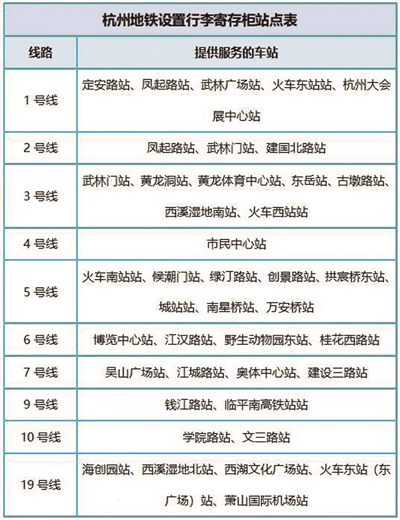 杭州地铁设置行李寄存柜站点表

| 线路 | 提供服务的车站 |
|---|---|
| 1 号线 | 定安路站、凤起路站、武林广场站、火车东站站、杭州大会展中心站 |
| 2 号线 | 凤起路站、武林门站、建国北路站 |
| 3 号线 | 武林门站、黄龙洞站、黄龙体育中心站、东岳站、古墩路站、西溪湿地南站、火车西站站 |
| 4 号线 | 市民中心站 |
| 5 号线 | 火车南站站、候潮门站、绿汀路站、创景路站、拱宸桥东站、城站站、南星桥站、万安桥站 |
| 6 号线 | 博览中心站、江汉路站、野生动物园东站、桂花西路站 |
| 7 号线 | 吴山广场站、江城路站、奥体中心站、建设三路站 |
| 9 号线 | 钱江路站、临平南高铁站站 |
| 10 号线 | 学院路站、文三路站 |
| 19 号线 | 海创园站、西溪湿地北站、西湖文化广场站、火车东站（东广场）站、萧山国际机场站 |